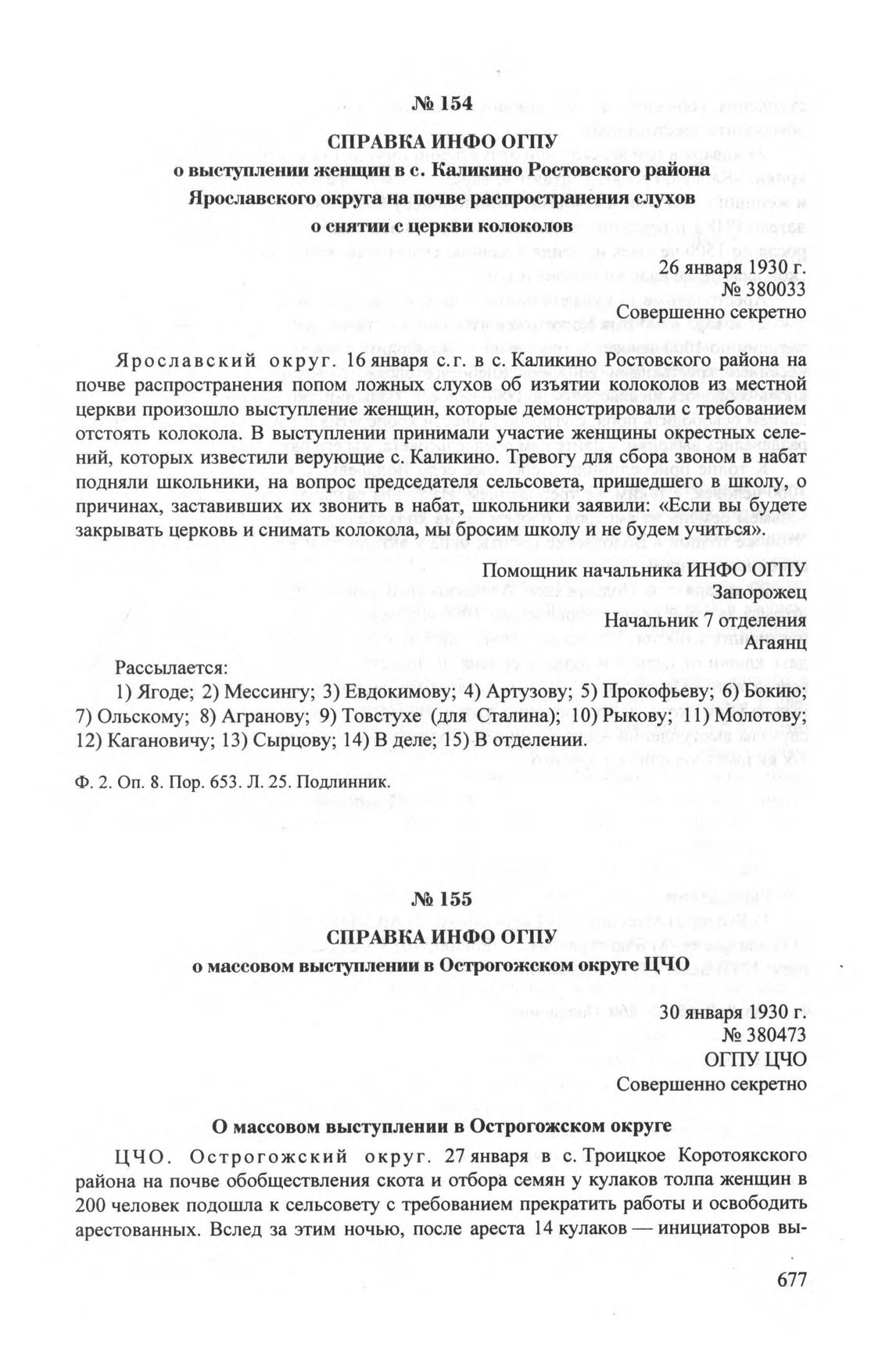 № 154

СПРАВКА ИНФО ОГПУ
о выступлении женщин в с. Каликино Ростовского района Ярославского округа на почве распространения слухов о снятии с церкви колоколов

26 января 1930 г.
№ 380033
Совершенно секретно

Ярославский округ. 16 января с.г. в с. Каликино Ростовского района на почве распространения попом ложных слухов об изъятии колоколов из местной церкви произошло выступление женщин, которые демонстрировали с требованием отстоять колокола. В выступлении принимали участие женщины окрестных селений, которых известили верующие с. Каликино. Тревогу для сбора звоном в набат подняли школьники, на вопрос председателя сельсовета, пришедшего в школу, о причинах, заставивших их звонить в набат, школьники заявили: «Если вы будете закрывать церковь и снимать колокола, мы бросим школу и не будем учиться».

Помощник начальника ИНФО ОГПУ
Запорожец
Начальник 7 отделения
Агаянц

Рассылается:
1) Ягоде; 2) Мессингу; 3) Евдокимову; 4) Артузову; 5) Прокофьеву; 6) Бокию; 7) Ольскому; 8) Агранову; 9) Товстухе (для Сталина); 10) Рыкову; 11) Молотову; 12) Кагановичу; 13) Сырцову; 14) В деле; 15) В отделении.

Ф. 2. Оп. 8. Пор. 653. Л. 25. Подлинник.

№ 155

СПРАВКА ИНФО ОГПУ
о массовом выступлении в Острогожском округе ЦЧО

30 января 1930 г.
№ 380473
ОГПУ ЦЧО
Совершенно секретно

О массовом выступлении в Острогожском округе

ЦЧО. Острогожский округ. 27 января в с. Троицкое Коротоякского района на почве обобществления скота и отбора семян у кулаков толпа женщин в 200 человек подошла к сельсовету с требованием прекратить работы и освободить арестованных. Вслед за этим ночью, после ареста 14 кулаков — инициаторов вы-

677